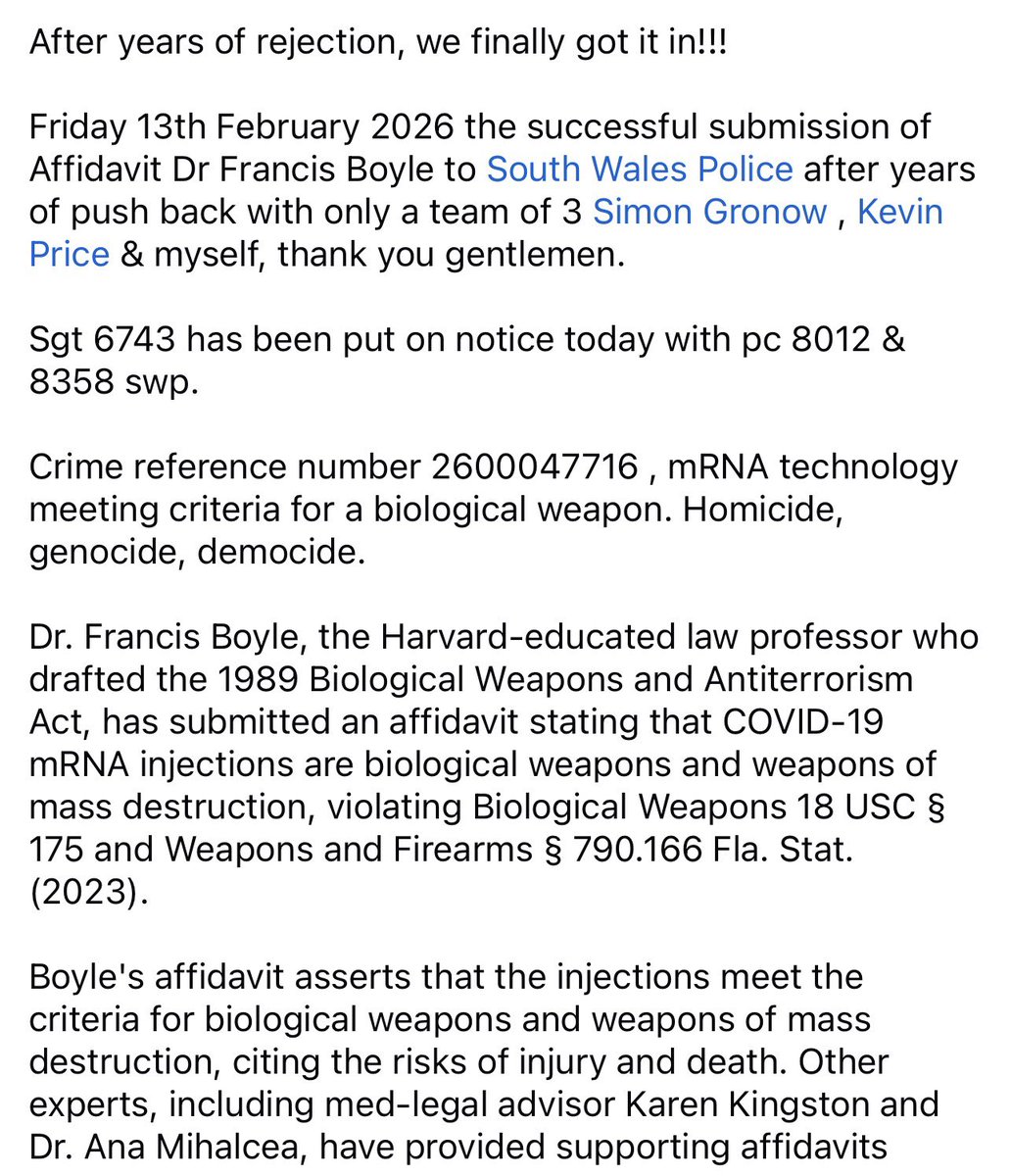 After years of rejection, we finally got it in!!!

Friday 13th February 2026 the successful submission of Affidavit Dr Francis Boyle to South Wales Police after years of push back with only a team of 3 Simon Gronow , Kevin Price & myself, thank you gentlemen.

Sgt 6743 has been put on notice today with pc 8012 & 8358 swp.

Crime reference number 2600047716 , mRNA technology meeting criteria for a biological weapon. Homicide, genocide, democide.

Dr. Francis Boyle, the Harvard-educated law professor who drafted the 1989 Biological Weapons and Antiterrorism Act, has submitted an affidavit stating that COVID-19 mRNA injections are biological weapons and weapons of mass destruction, violating Biological Weapons 18 USC § 175 and Weapons and Firearms § 790.166 Fla. Stat. (2023).

Boyle's affidavit asserts that the injections meet the criteria for biological weapons and weapons of mass destruction, citing the risks of injury and death. Other experts, including med-legal advisor Karen Kingston and Dr. Ana Mihalcea, have provided supporting affidavits